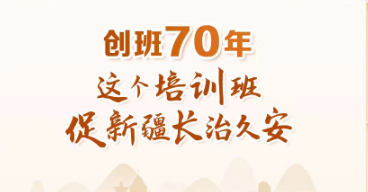 创班70年
这个培训班
促新疆长治久安